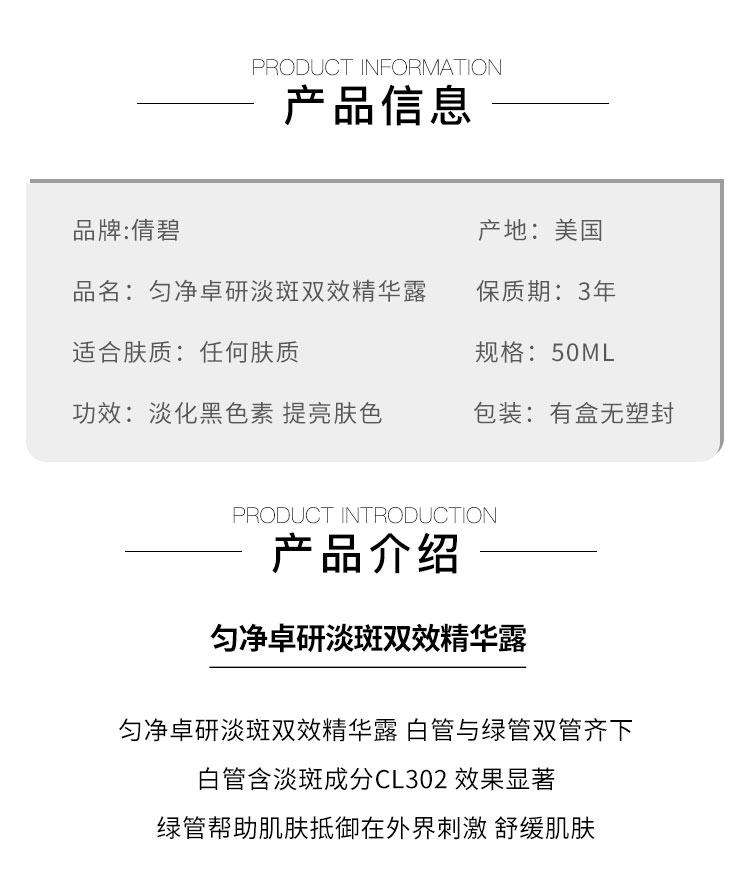 PRODUCT INFORMATION
产品信息

品牌:倩碧
品名：匀净卓研淡斑双效精华露
适合肤质：任何肤质
功效：淡化黑色素 提亮肤色

产地：美国
保质期：3年
规格：50ML
包装：有盒无塑封

PRODUCT INTRODUCTION
产品介绍

匀净卓研淡斑双效精华露

匀净卓研淡斑双效精华露 白管与绿管双管齐下
白管含淡斑成分CL302 效果显著
绿管帮助肌肤抵御在外界刺激 舒缓肌肤